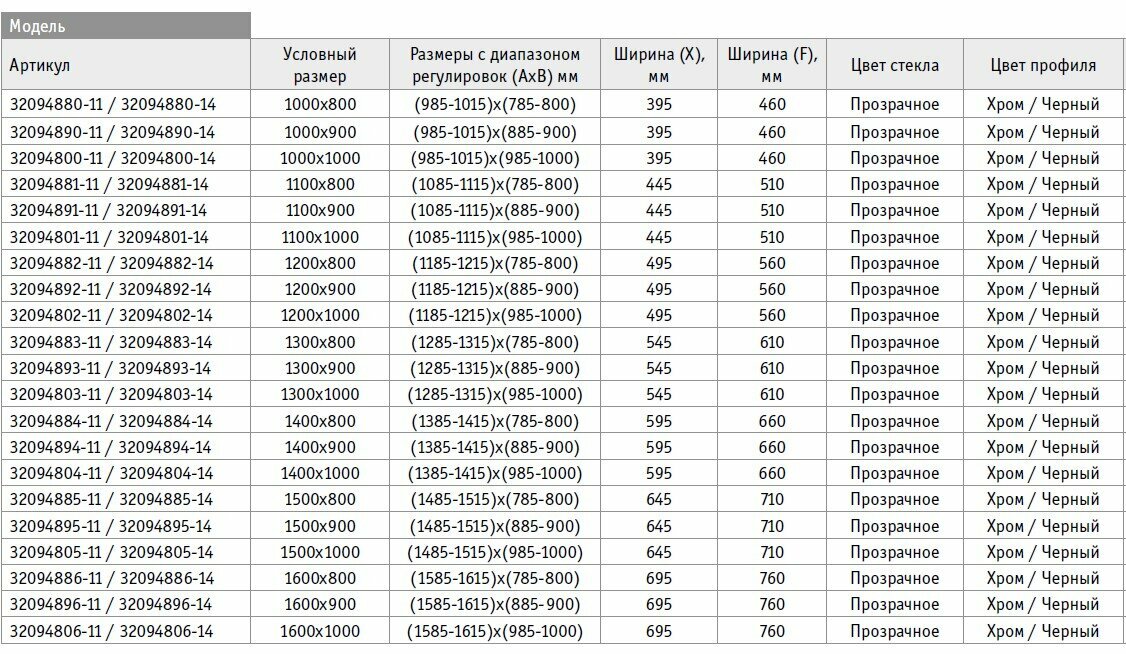 Модель

| Артикул | Условный размер | Размеры с диапазоном регулировок (AxB) мм | Ширина (X), мм | Ширина (F), мм | Цвет стекла | Цвет профиля |
|---|---|---|---|---|---|---|
| 32094880-11 / 32094880-14 | 1000x800 | (985-1015)x(785-800) | 395 | 460 | Прозрачное | Хром / Черный |
| 32094890-11 / 32094890-14 | 1000x900 | (985-1015)x(885-900) | 395 | 460 | Прозрачное | Хром / Черный |
| 32094800-11 / 32094800-14 | 1000x1000 | (985-1015)x(985-1000) | 395 | 460 | Прозрачное | Хром / Черный |
| 32094881-11 / 32094881-14 | 1100x800 | (1085-1115)x(785-800) | 445 | 510 | Прозрачное | Хром / Черный |
| 32094891-11 / 32094891-14 | 1100x900 | (1085-1115)x(885-900) | 445 | 510 | Прозрачное | Хром / Черный |
| 32094801-11 / 32094801-14 | 1100x1000 | (1085-1115)x(985-1000) | 445 | 510 | Прозрачное | Хром / Черный |
| 32094882-11 / 32094882-14 | 1200x800 | (1185-1215)x(785-800) | 495 | 560 | Прозрачное | Хром / Черный |
| 32094892-11 / 32094892-14 | 1200x900 | (1185-1215)x(885-900) | 495 | 560 | Прозрачное | Хром / Черный |
| 32094802-11 / 32094802-14 | 1200x1000 | (1185-1215)x(985-1000) | 495 | 560 | Прозрачное | Хром / Черный |
| 32094883-11 / 32094883-14 | 1300x800 | (1285-1315)x(785-800) | 545 | 610 | Прозрачное | Хром / Черный |
| 32094893-11 / 32094893-14 | 1300x900 | (1285-1315)x(885-900) | 545 | 610 | Прозрачное | Хром / Черный |
| 32094803-11 / 32094803-14 | 1300x1000 | (1285-1315)x(985-1000) | 545 | 610 | Прозрачное | Хром / Черный |
| 32094884-11 / 32094884-14 | 1400x800 | (1385-1415)x(785-800) | 595 | 660 | Прозрачное | Хром / Черный |
| 32094894-11 / 32094894-14 | 1400x900 | (1385-1415)x(885-900) | 595 | 660 | Прозрачное | Хром / Черный |
| 32094804-11 / 32094804-14 | 1400x1000 | (1385-1415)x(985-1000) | 595 | 660 | Прозрачное | Хром / Черный |
| 32094885-11 / 32094885-14 | 1500x800 | (1485-1515)x(785-800) | 645 | 710 | Прозрачное | Хром / Черный |
| 32094895-11 / 32094895-14 | 1500x900 | (1485-1515)x(885-900) | 645 | 710 | Прозрачное | Хром / Черный |
| 32094805-11 / 32094805-14 | 1500x1000 | (1485-1515)x(985-1000) | 645 | 710 | Прозрачное | Хром / Черный |
| 32094886-11 / 32094886-14 | 1600x800 | (1585-1615)x(785-800) | 695 | 760 | Прозрачное | Хром / Черный |
| 32094896-11 / 32094896-14 | 1600x900 | (1585-1615)x(885-900) | 695 | 760 | Прозрачное | Хром / Черный |
| 32094806-11 / 32094806-14 | 1600x1000 | (1585-1615)x(985-1000) | 695 | 760 | Прозрачное | Хром / Черный |